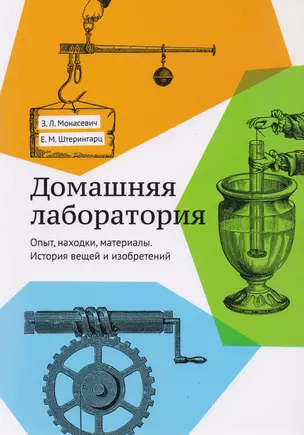 З. Л. Монасевич

Е. М. Штерингарц

Домашняя лаборатория

Опыт, находки, материалы. История вещей и изобретений